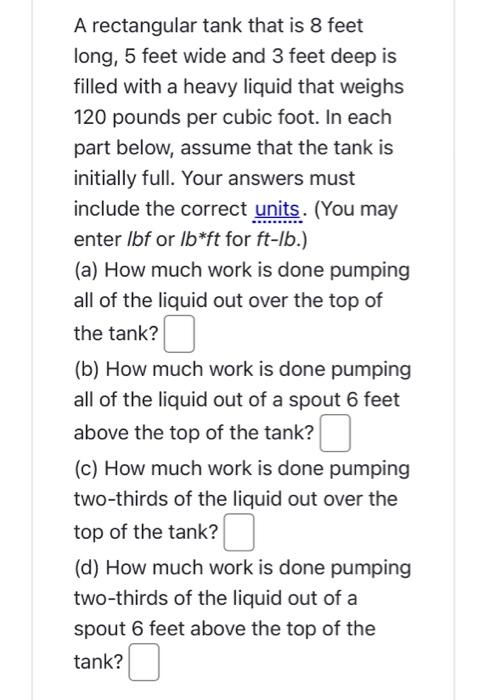 A rectangular tank that is 8 feet long, 5 feet wide and 3 feet deep is filled with a heavy liquid that weighs 120 pounds per cubic foot. In each part below, assume that the tank is initially full. Your answers must include the correct units. (You may enter lbf or lb*ft for ft-lb.)

(a) How much work is done pumping all of the liquid out over the top of the tank?

(b) How much work is done pumping all of the liquid out of a spout 6 feet above the top of the tank?

(c) How much work is done pumping two-thirds of the liquid out over the top of the tank?

(d) How much work is done pumping two-thirds of the liquid out of a spout 6 feet above the top of the tank?